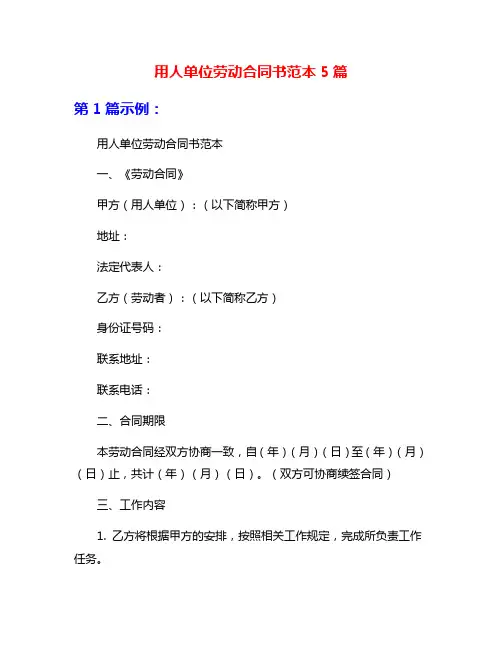 用人单位劳动合同书范本 5 篇

第 1 篇示例：

用人单位劳动合同书范本

一、《劳动合同》

甲方（用人单位）：（以下简称甲方）

地址：

法定代表人：

乙方（劳动者）：（以下简称乙方）

身份证号码：

联系地址：

联系电话：

二、合同期限

本劳动合同经双方协商一致，自（年）（月）（日）至（年）（月）（日）止，共计（年）（月）（日）。（双方可协商续签合同）

三、工作内容

1. 乙方将根据甲方的安排，按照相关工作规定，完成所负责工作任务。